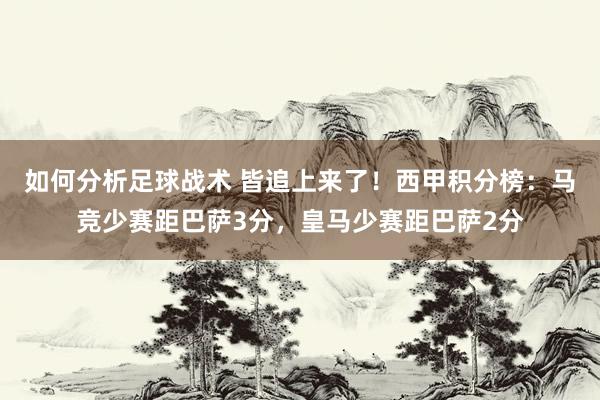 如何分析足球战术 皆追上来了！西甲积分榜：马竞少赛距巴萨3分，皇马少赛距巴萨2分